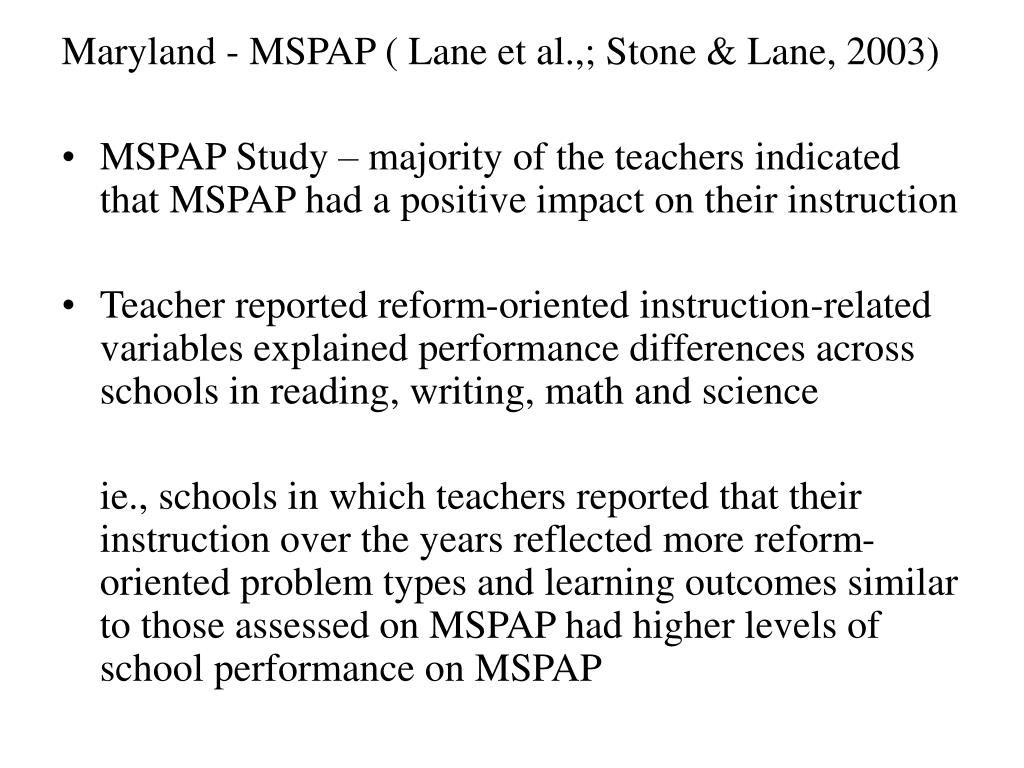 Maryland - MSPAP ( Lane et al.,; Stone & Lane, 2003)

• MSPAP Study – majority of the teachers indicated that MSPAP had a positive impact on their instruction

• Teacher reported reform-oriented instruction-related variables explained performance differences across schools in reading, writing, math and science

ie., schools in which teachers reported that their instruction over the years reflected more reform-oriented problem types and learning outcomes similar to those assessed on MSPAP had higher levels of school performance on MSPAP